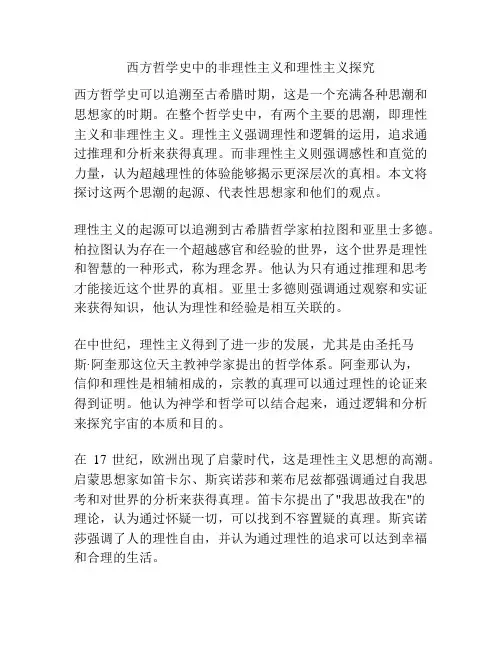 西方哲学史中的非理性主义和理性主义探究

西方哲学史可以追溯至古希腊时期，这是一个充满各种思潮和思想家的时期。在整个哲学史中，有两个主要的思潮，即理性主义和非理性主义。理性主义强调理性和逻辑的运用，追求通过推理和分析来获得真理。而非理性主义则强调感性和直觉的力量，认为超越理性的体验能够揭示更深层次的真相。本文将探讨这两个思潮的起源、代表性思想家和他们的观点。

理性主义的起源可以追溯到古希腊哲学家柏拉图和亚里士多德。柏拉图认为存在一个超越感官和经验的世界，这个世界是理性和智慧的一种形式，称为理念界。他认为只有通过推理和思考才能接近这个世界的真相。亚里士多德则强调通过观察和实证来获得知识，他认为理性和经验是相互关联的。

在中世纪，理性主义得到了进一步的发展，尤其是由圣托马斯·阿奎那这位天主教神学家提出的哲学体系。阿奎那认为，信仰和理性是相辅相成的，宗教的真理可以通过理性的论证来得到证明。他认为神学和哲学可以结合起来，通过逻辑和分析来探究宇宙的本质和目的。

在 17 世纪，欧洲出现了启蒙时代，这是理性主义思想的高潮。启蒙思想家如笛卡尔、斯宾诺莎和莱布尼兹都强调通过自我思考和对世界的分析来获得真理。笛卡尔提出了"我思故我在"的理论，认为通过怀疑一切，可以找到不容置疑的真理。斯宾诺莎强调了人的理性自由，并认为通过理性的追求可以达到幸福和合理的生活。